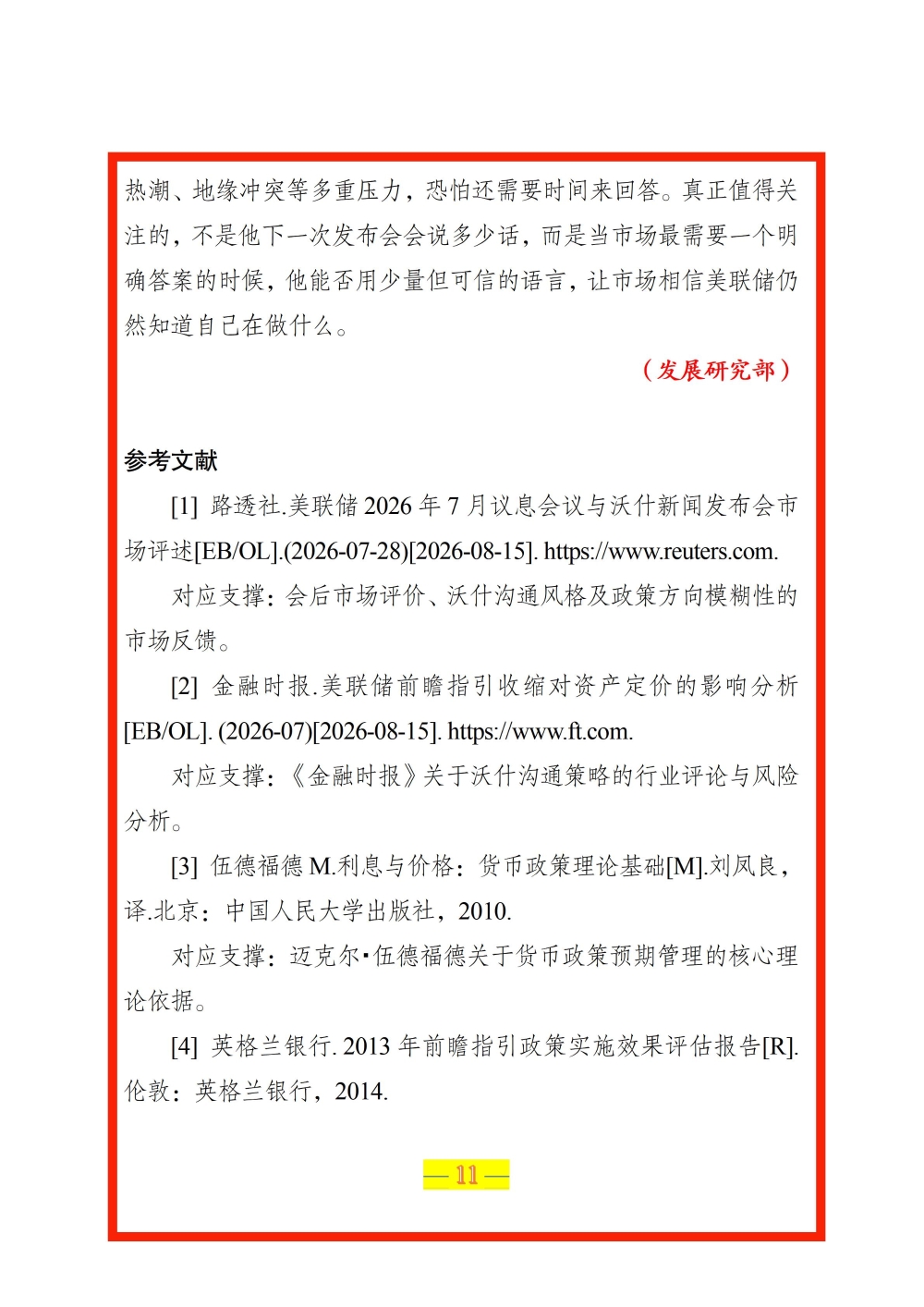 热潮、地缘冲突等多重压力，恐怕还需要时间来回答。真正值得关注的，不是他下一次发布会会说多少话，而是当市场最需要一个明确答案的时候，他能否用少量但可信的语言，让市场相信美联储仍然知道自己在做什么。

（发展研究部）

参考文献

[1] 路透社.美联储2026年7月议息会议与沃什新闻发布会市场评述[EB/OL].(2026-07-28)[2026-08-15]. https://www.reuters.com.

对应支撑：会后市场评价、沃什沟通风格及政策方向模糊性的市场反馈。

[2] 金融时报.美联储前瞻指引收缩对资产定价的影响分析[EB/OL]. (2026-07)[2026-08-15]. https://www.ft.com.

对应支撑：《金融时报》关于沃什沟通策略的行业评论与风险分析。

[3] 伍德福德M.利息与价格：货币政策理论基础[M].刘凤良，译.北京：中国人民大学出版社，2010.

对应支撑：迈克尔·伍德福德关于货币政策预期管理的核心理论依据。

[4] 英格兰银行.2013年前瞻指引政策实施效果评估报告[R].伦敦：英格兰银行，2014.

— 11 —